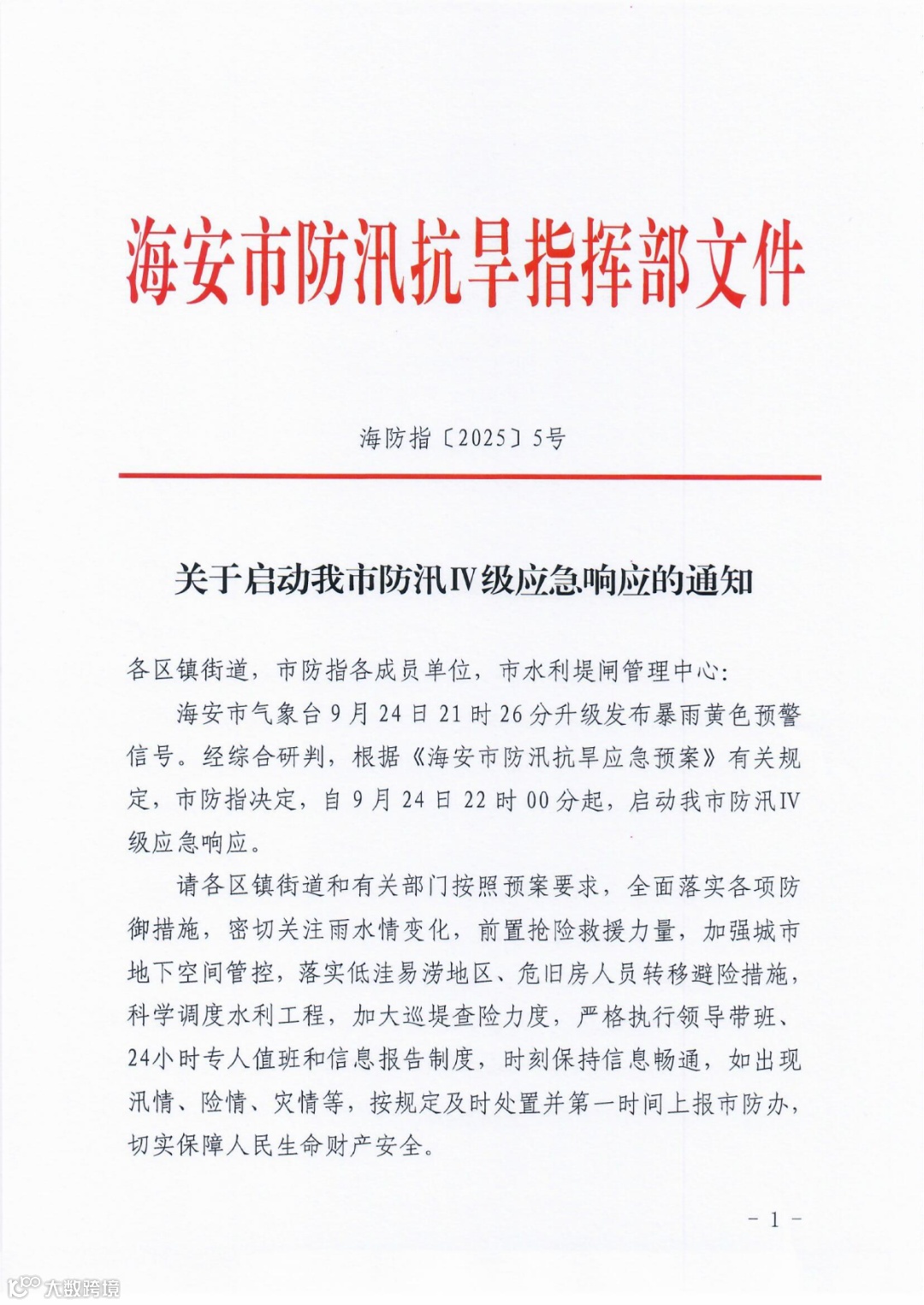 海安市防汛抗旱指挥部文件

海防指〔2025〕5号

关于启动我市防汛Ⅳ级应急响应的通知

各区镇街道，市防指各成员单位，市水利堤闸管理中心：

海安市气象台9月24日21时26分升级发布暴雨黄色预警信号。经综合研判，根据《海安市防汛抗旱应急预案》有关规定，市防指决定，自9月24日22时00分起，启动我市防汛Ⅳ级应急响应。

请各区镇街道和有关部门按照预案要求，全面落实各项防御措施，密切关注雨水情变化，前置抢险救援力量，加强城市地下空间管控，落实低洼易涝地区、危旧房人员转移避险措施，科学调度水利工程，加大巡堤查险力度，严格执行领导带班、24小时专人值班和信息报告制度，时刻保持信息畅通，如出现汛情、险情、灾情等，按规定及时处置并第一时间上报市防办，切实保障人民生命财产安全。

－1－

大数跨境